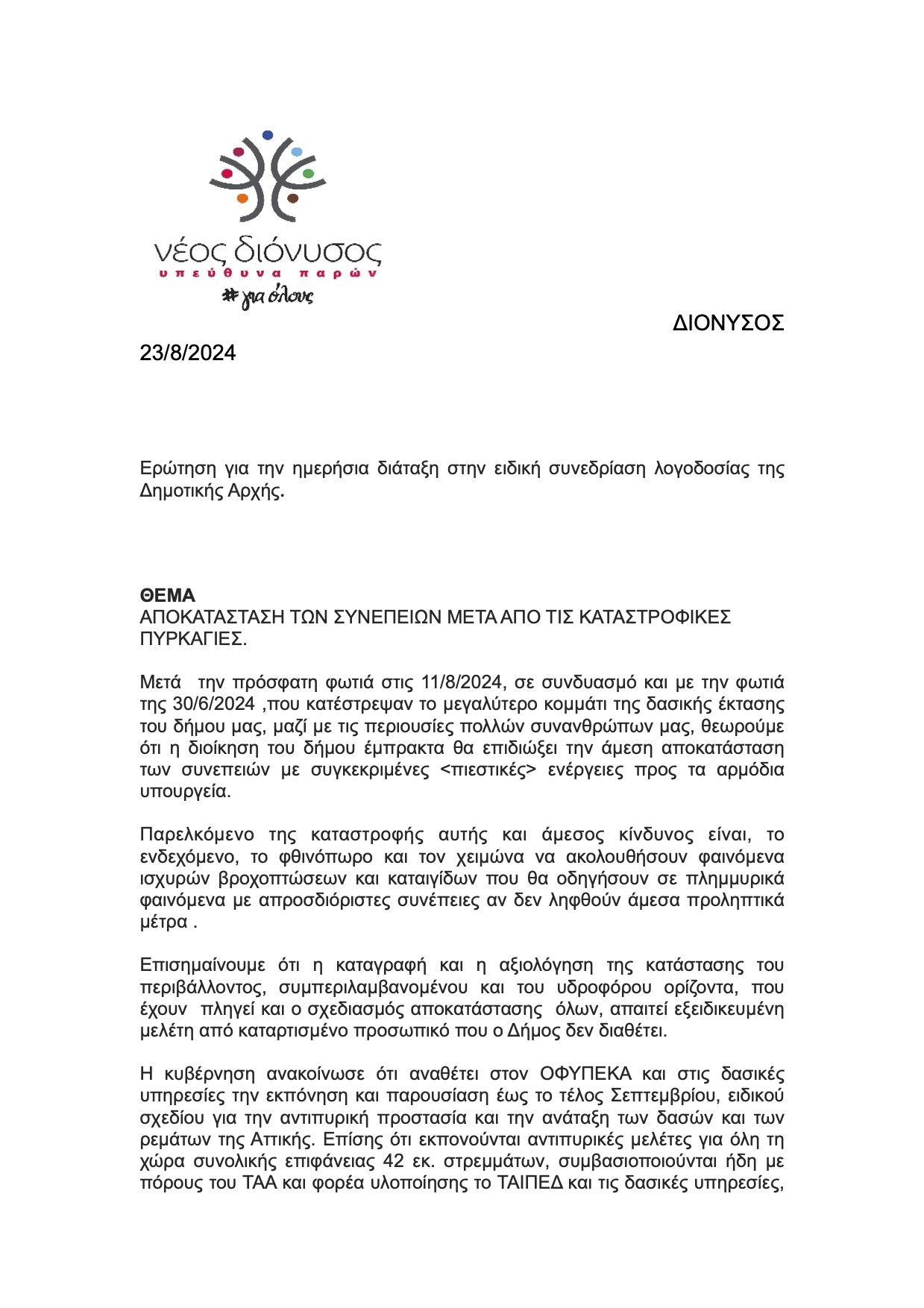 νέος διόνυσος
υπεύθυνα παρών
# για όλους

ΔΙΟΝΥΣΟΣ

23/8/2024

Ερώτηση για την ημερήσια διάταξη στην ειδική συνεδρίαση λογοδοσίας της Δημοτικής Αρχής.

ΘΕΜΑ
ΑΠΟΚΑΤΑΣΤΑΣΗ ΤΩΝ ΣΥΝΕΠΕΙΩΝ ΜΕΤΑ ΑΠΟ ΤΙΣ ΚΑΤΑΣΤΡΟΦΙΚΕΣ ΠΥΡΚΑΓΙΕΣ.

Μετά την πρόσφατη φωτιά στις 11/8/2024, σε συνδυασμό και με την φωτιά της 30/6/2024 ,που κατέστρεψαν το μεγαλύτερο κομμάτι της δασικής έκτασης του δήμου μας, μαζί με τις περιουσίες πολλών συνανθρώπων μας, θεωρούμε ότι η διοίκηση του δήμου έμπρακτα θα επιδιώξει την άμεση αποκατάσταση των συνεπειών με συγκεκριμένες <πιεστικές> ενέργειες προς τα αρμόδια υπουργεία.

Παρελκόμενο της καταστροφής αυτής και άμεσος κίνδυνος είναι, το ενδεχόμενο, το φθινόπωρο και τον χειμώνα να ακολουθήσουν φαινόμενα ισχυρών βροχοπτώσεων και καταιγίδων που θα οδηγήσουν σε πλημμυρικά φαινόμενα με απροσδιόριστες συνέπειες αν δεν ληφθούν άμεσα προληπτικά μέτρα .

Επισημαίνουμε ότι η καταγραφή και η αξιολόγηση της κατάστασης του περιβάλλοντος, συμπεριλαμβανομένου και του υδροφόρου ορίζοντα, που έχουν πληγεί και ο σχεδιασμός αποκατάστασης όλων, απαιτεί εξειδικευμένη μελέτη από καταρτισμένο προσωπικό που ο Δήμος δεν διαθέτει.

Η κυβέρνηση ανακοίνωσε ότι αναθέτει στον ΟΦΥΠΕΚΑ και στις δασικές υπηρεσίες την εκπόνηση και παρουσίαση έως το τέλος Σεπτεμβρίου, ειδικού σχεδίου για την αντιπυρική προστασία και την ανάταξη των δασών και των ρεμάτων της Αττικής. Επίσης ότι εκπονούνται αντιπυρικές μελέτες για όλη τη χώρα συνολικής επιφάνειας 42 εκ. στρεμμάτων, συμβασιοποιούνται ήδη με πόρους του ΤΑΑ και φορέα υλοποίησης το ΤΑΙΠΕΔ και τις δασικές υπηρεσίες,